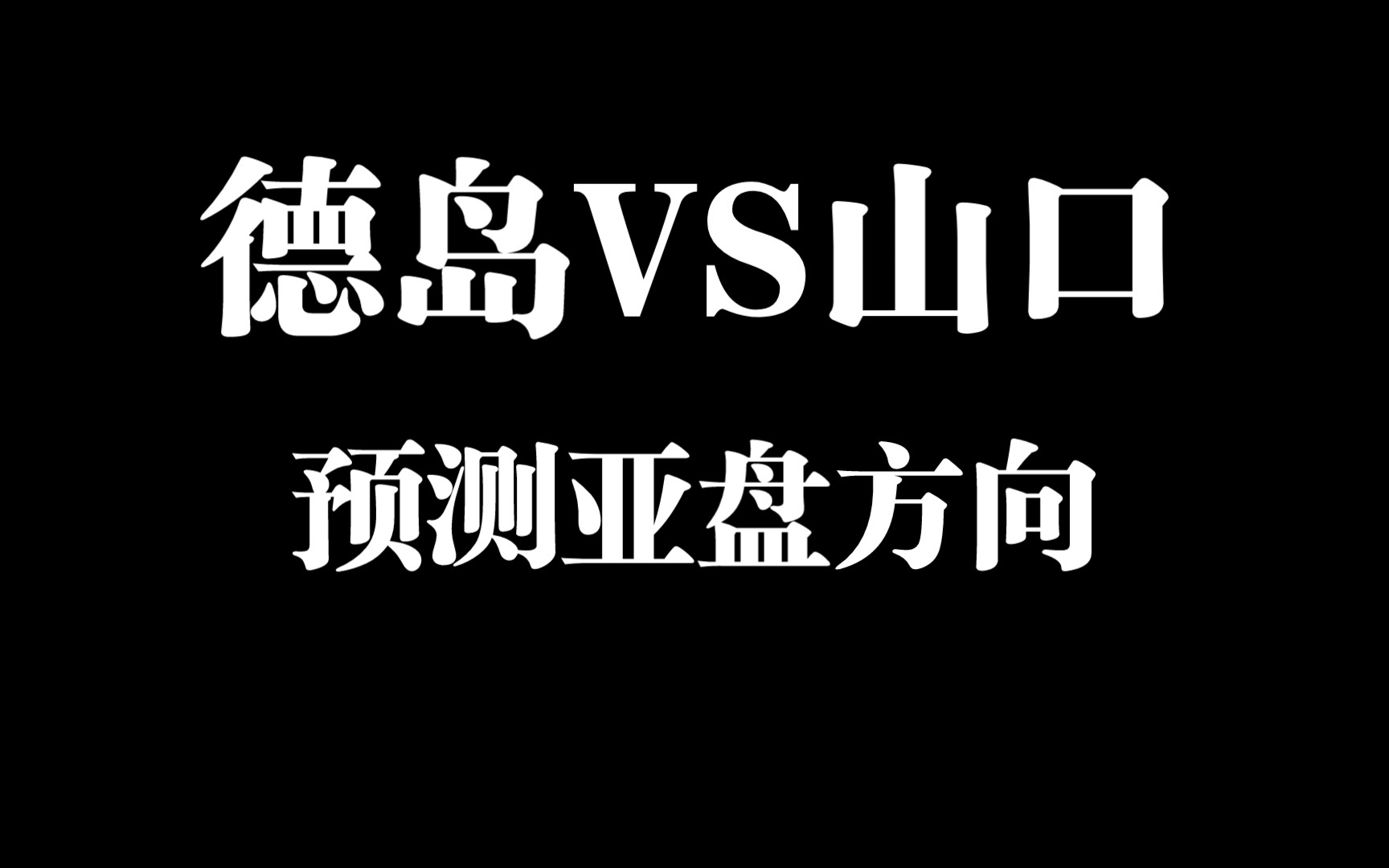 德岛VS山口

预测亚盘方向